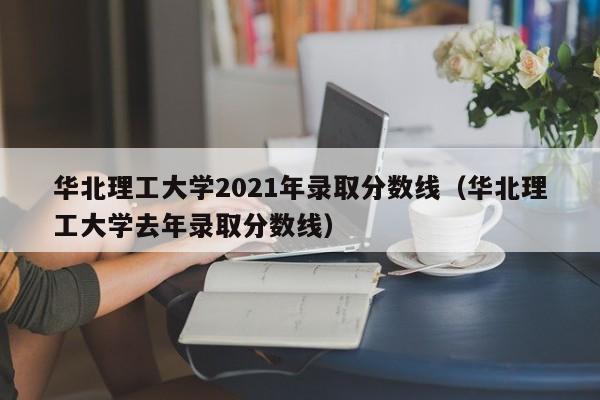 华北理工大学2021年录取分数线（华北理工大学去年录取分数线）